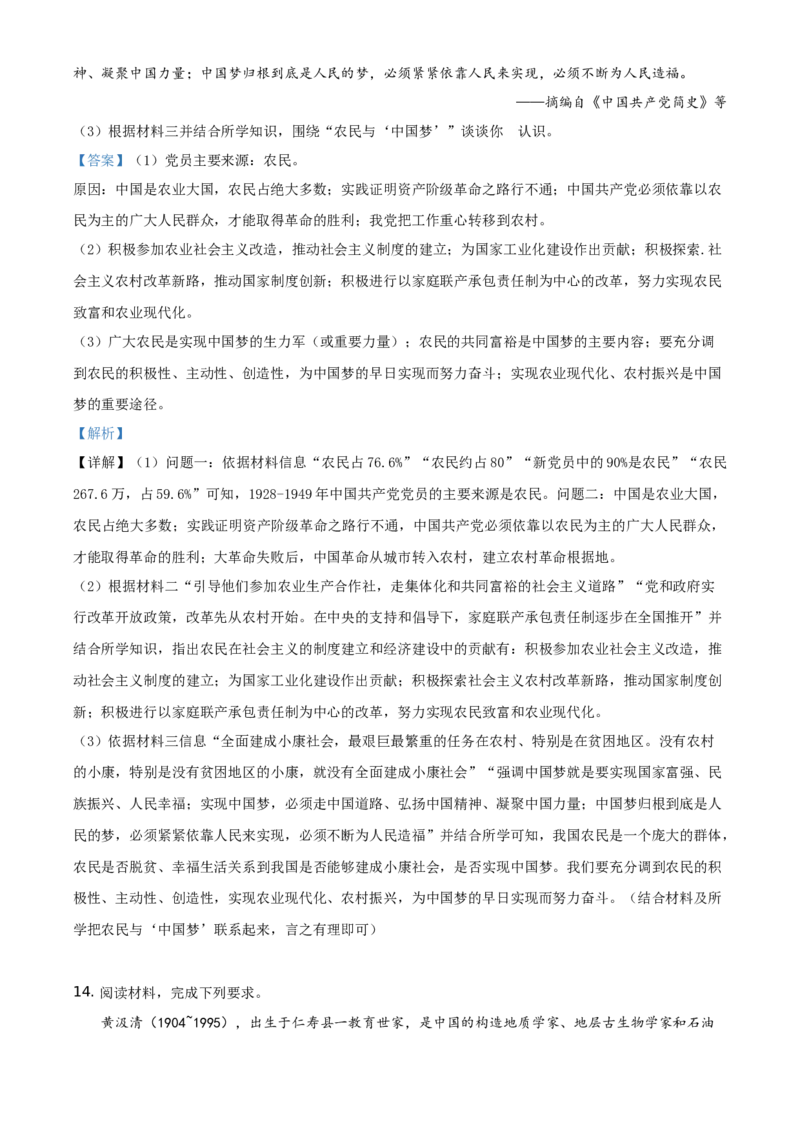 神、凝聚中国力量；中国梦归根到底是人民的梦，必须紧紧依靠人民来实现，必须不断为人民造福。

——摘编自《中国共产党简史》等

（3）根据材料三并结合所学知识，围绕“农民与‘中国梦’”谈谈你　认识。

【答案】（1）党员主要来源：农民。

原因：中国是农业大国，农民占绝大多数；实践证明资产阶级革命之路行不通；中国共产党必须依靠以农民为主的广大人民群众，才能取得革命的胜利；我党把工作重心转移到农村。

（2）积极参加农业社会主义改造，推动社会主义制度的建立；为国家工业化建设作出贡献；积极探索.社会主义农村改革新路，推动国家制度创新；积极进行以家庭联产承包责任制为中心的改革，努力实现农民致富和农业现代化。

（3）广大农民是实现中国梦的生力军（或重要力量）；农民的共同富裕是中国梦的主要内容；要充分调到农民的积极性、主动性、创造性，为中国梦的早日实现而努力奋斗；实现农业现代化、农村振兴是中国梦的重要途径。

【解析】

【详解】（1）问题一：依据材料信息“农民占76.6%”“农民约占80”“新党员中的90%是农民”“农民267.6万，占59.6%”可知，1928-1949年中国共产党党员的主要来源是农民。问题二：中国是农业大国，农民占绝大多数；实践证明资产阶级革命之路行不通，中国共产党必须依靠以农民为主的广大人民群众，才能取得革命的胜利；大革命失败后，中国革命从城市转入农村，建立农村革命根据地。

（2）根据材料二“引导他们参加农业生产合作社，走集体化和共同富裕的社会主义道路”“党和政府实行改革开放政策，改革先从农村开始。在中央的支持和倡导下，家庭联产承包责任制逐步在全国推开”并结合所学知识，指出农民在社会主义的制度建立和经济建设中的贡献有：积极参加农业社会主义改造，推动社会主义制度的建立；为国家工业化建设作出贡献；积极探索社会主义农村改革新路，推动国家制度创新；积极进行以家庭联产承包责任制为中心的改革，努力实现农民致富和农业现代化。

（3）依据材料三信息“全面建成小康社会，最艰巨最繁重的任务在农村、特别是在贫困地区。没有农村的小康，特别是没有贫困地区的小康，就没有全面建成小康社会”“强调中国梦就是要实现国家富强、民族振兴、人民幸福；实现中国梦，必须走中国道路、弘扬中国精神、凝聚中国力量；中国梦归根到底是人民的梦，必须紧紧依靠人民来实现，必须不断为人民造福”并结合所学可知，我国农民是一个庞大的群体，农民是否脱贫、幸福生活关系到我国是否能够建成小康社会，是否实现中国梦。我们要充分调到农民的积极性、主动性、创造性，实现农业现代化、农村振兴，为中国梦的早日实现而努力奋斗。（结合材料及所学把农民与‘中国梦’联系起来，言之有理即可）

14. 阅读材料，完成下列要求。

黄汲清（1904~1995），出生于仁寿县一教育世家，是中国的构造地质学家、地层古生物学家和石油